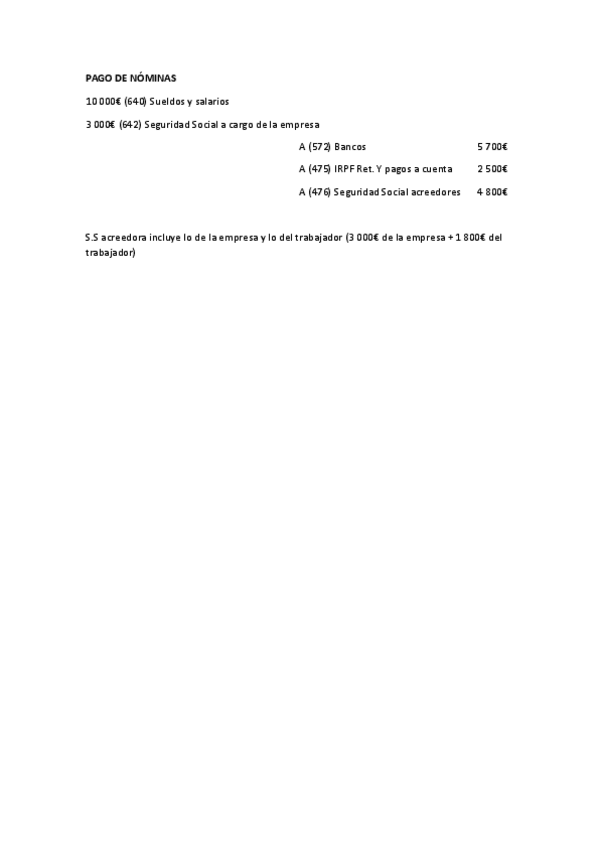 PAGO DE NÓMINAS

10 000€ (640) Sueldos y salarios

3 000€ (642) Seguridad Social a cargo de la empresa

A (572) Bancos 5 700€

A (475) IRPF Ret. Y pagos a cuenta 2 500€

A (476) Seguridad Social acreedores 4 800€

S.S acreedora incluye lo de la empresa y lo del trabajador (3 000€ de la empresa + 1 800€ del trabajador)